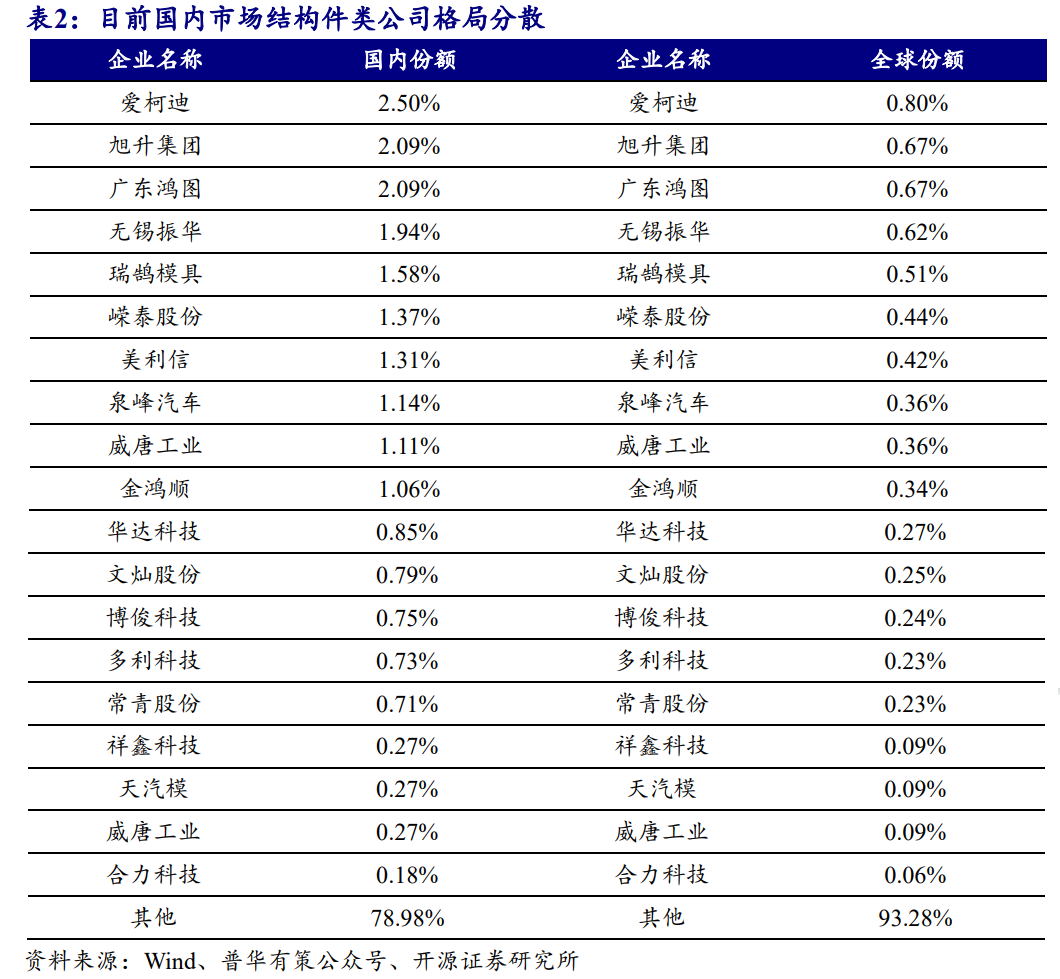 表2：目前国内市场结构件类公司格局分散

| 企业名称 | 国内份额 | 企业名称 | 全球份额 |
|---|---|---|---|
| 爱柯迪 | 2.50% | 爱柯迪 | 0.80% |
| 旭升集团 | 2.09% | 旭升集团 | 0.67% |
| 广东鸿图 | 2.09% | 广东鸿图 | 0.67% |
| 无锡振华 | 1.94% | 无锡振华 | 0.62% |
| 瑞鹄模具 | 1.58% | 瑞鹄模具 | 0.51% |
| 嵘泰股份 | 1.37% | 嵘泰股份 | 0.44% |
| 美利信 | 1.31% | 美利信 | 0.42% |
| 泉峰汽车 | 1.14% | 泉峰汽车 | 0.36% |
| 威唐工业 | 1.11% | 威唐工业 | 0.36% |
| 金鸿顺 | 1.06% | 金鸿顺 | 0.34% |
| 华达科技 | 0.85% | 华达科技 | 0.27% |
| 文灿股份 | 0.79% | 文灿股份 | 0.25% |
| 博俊科技 | 0.75% | 博俊科技 | 0.24% |
| 多利科技 | 0.73% | 多利科技 | 0.23% |
| 常青股份 | 0.71% | 常青股份 | 0.23% |
| 祥鑫科技 | 0.27% | 祥鑫科技 | 0.09% |
| 天汽模 | 0.27% | 天汽模 | 0.09% |
| 威唐工业 | 0.27% | 威唐工业 | 0.09% |
| 合力科技 | 0.18% | 合力科技 | 0.06% |
| 其他 | 78.98% | 其他 | 93.28% |

资料来源：Wind、普华有策公众号、开源证券研究所